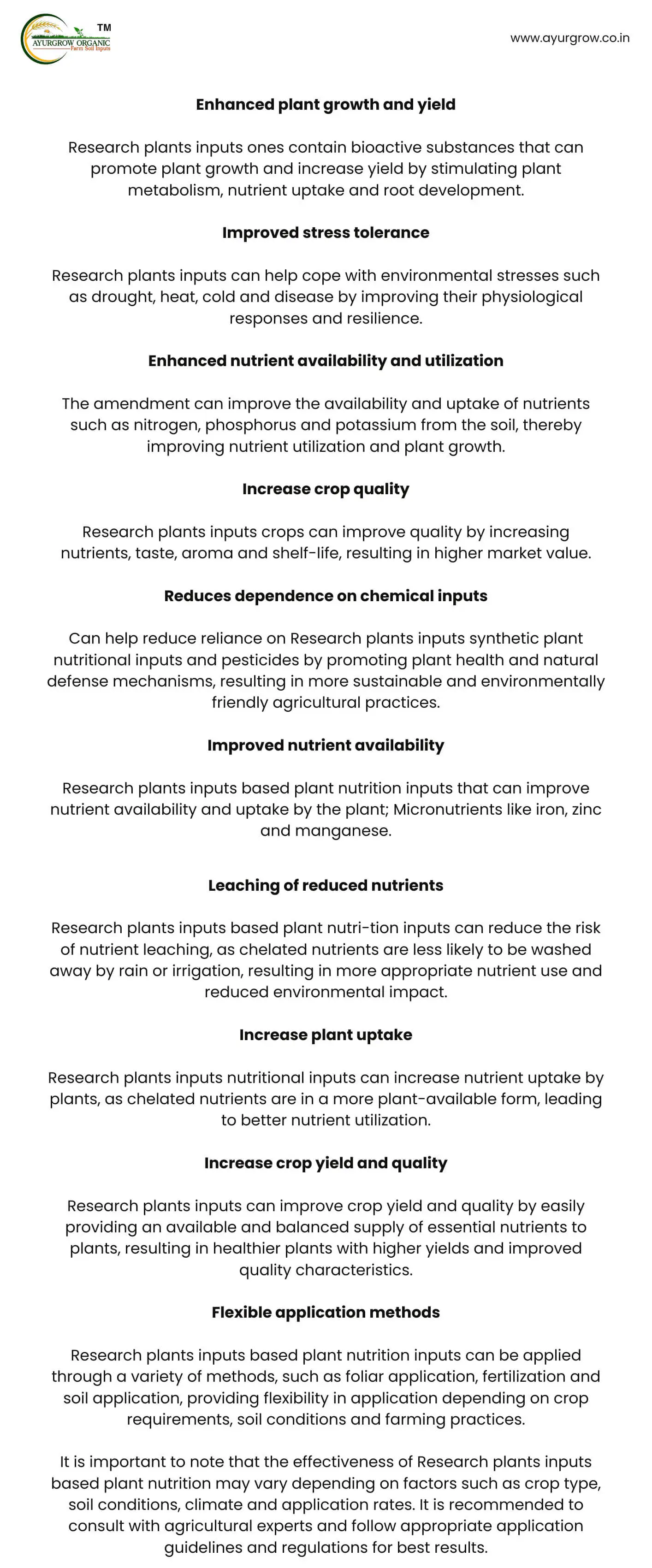 TM
AYURGROW ORGANIC
Farm Soil Inputs

www.ayurgrow.co.in

Enhanced plant growth and yield

Research plants inputs ones contain bioactive substances that can promote plant growth and increase yield by stimulating plant metabolism, nutrient uptake and root development.

Improved stress tolerance

Research plants inputs can help cope with environmental stresses such as drought, heat, cold and disease by improving their physiological responses and resilience.

Enhanced nutrient availability and utilization

The amendment can improve the availability and uptake of nutrients such as nitrogen, phosphorus and potassium from the soil, thereby improving nutrient utilization and plant growth.

Increase crop quality

Research plants inputs crops can improve quality by increasing nutrients, taste, aroma and shelf-life, resulting in higher market value.

Reduces dependence on chemical inputs

Can help reduce reliance on Research plants inputs synthetic plant nutritional inputs and pesticides by promoting plant health and natural defense mechanisms, resulting in more sustainable and environmentally friendly agricultural practices.

Improved nutrient availability

Research plants inputs based plant nutrition inputs that can improve nutrient availability and uptake by the plant; Micronutrients like iron, zinc and manganese.

Leaching of reduced nutrients

Research plants inputs based plant nutri-tion inputs can reduce the risk of nutrient leaching, as chelated nutrients are less likely to be washed away by rain or irrigation, resulting in more appropriate nutrient use and reduced environmental impact.

Increase plant uptake

Research plants inputs nutritional inputs can increase nutrient uptake by plants, as chelated nutrients are in a more plant-available form, leading to better nutrient utilization.

Increase crop yield and quality

Research plants inputs can improve crop yield and quality by easily providing an available and balanced supply of essential nutrients to plants, resulting in healthier plants with higher yields and improved quality characteristics.

Flexible application methods

Research plants inputs based plant nutrition inputs can be applied through a variety of methods, such as foliar application, fertilization and soil application, providing flexibility in application depending on crop requirements, soil conditions and farming practices.

It is important to note that the effectiveness of Research plants inputs based plant nutrition may vary depending on factors such as crop type, soil conditions, climate and application rates. It is recommended to consult with agricultural experts and follow appropriate application guidelines and regulations for best results.